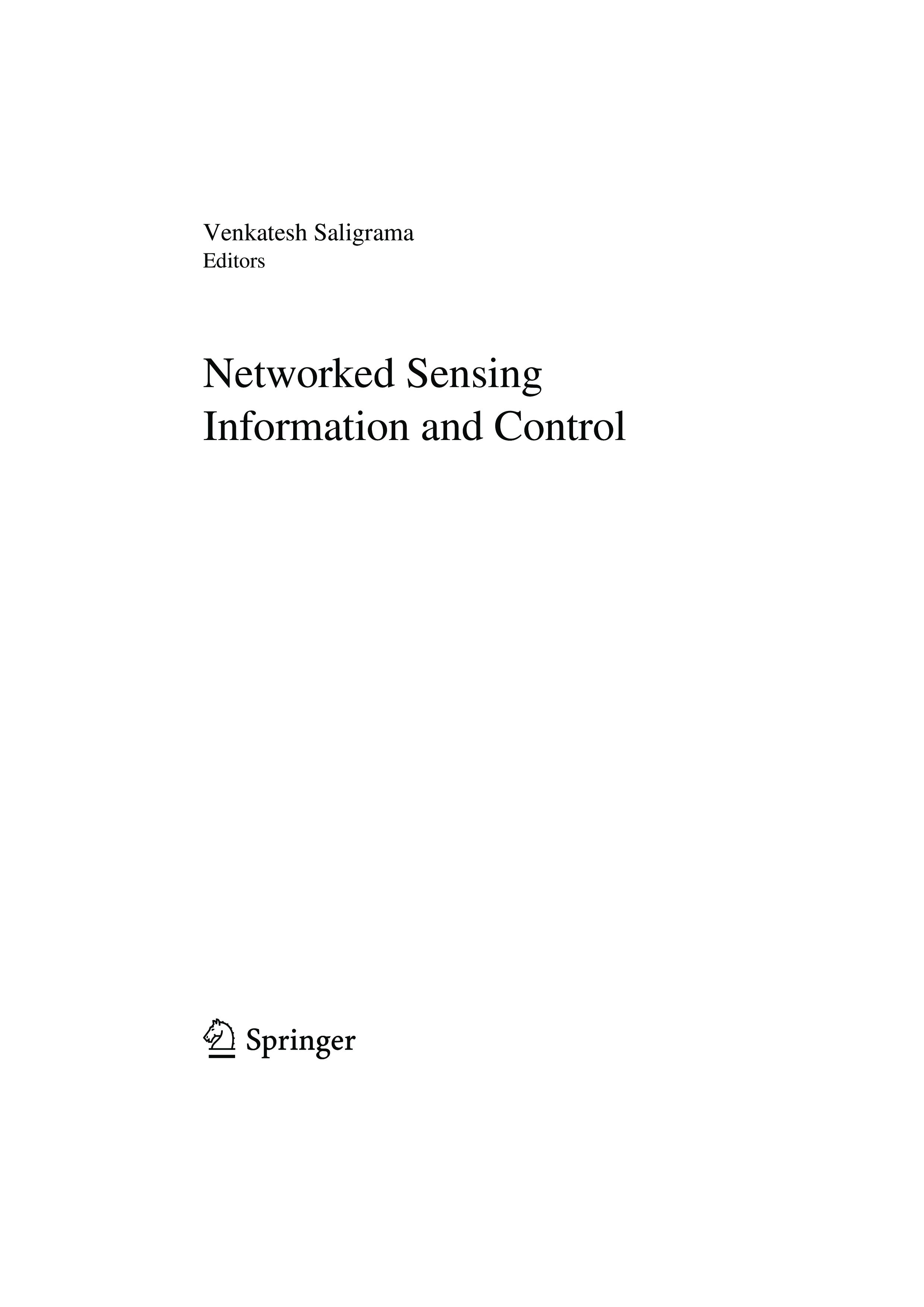 Venkatesh Saligrama
Editors

Networked Sensing
Information and Control

Springer